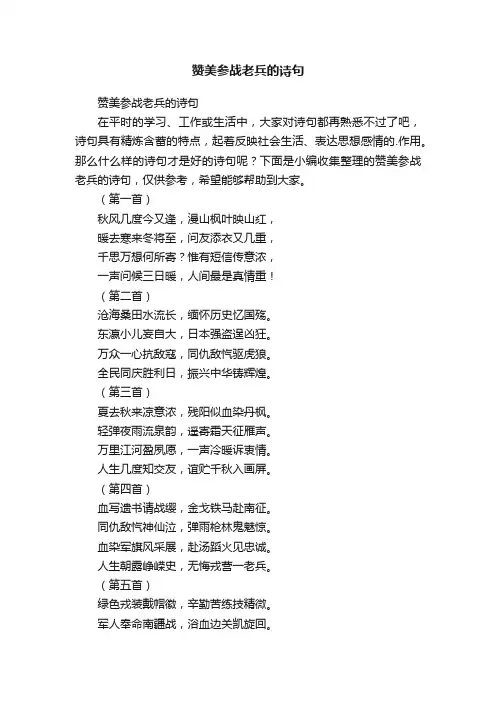 赞美参战老兵的诗句

赞美参战老兵的诗句

在平时的学习、工作或生活中，大家对诗句都再熟悉不过了吧，诗句具有精炼含蓄的特点，起着反映社会生活、表达思想感情的.作用。那么什么样的诗句才是好的诗句呢？下面是小编收集整理的赞美参战老兵的诗句，仅供参考，希望能够帮助到大家。

（第一首）

秋风几度今又逢，漫山枫叶映山红，

暖去寒来冬将至，问友添衣又几重，

千思万想何所寄？惟有短信传意浓，

一声问候三日暖，人间最是真情重！

（第二首）

沧海桑田水流长，缅怀历史忆国殇。

东瀛小儿妄自大，日本强盗逞凶狂。

万众一心抗敌寇，同仇敌忾驱虎狼。

全民同庆胜利日，振兴中华铸辉煌。

（第三首）

夏去秋来凉意浓，残阳似血染丹枫。

轻弹夜雨流泉韵，遥寄霜天征雁声。

万里江河盈夙愿，一声冷暖诉衷情。

人生几度知交友，谊贮千秋入画屏。

（第四首）

血写遗书请战缨，金戈铁马赴南征。

同仇敌忾神仙泣，弹雨枪林鬼魅惊。

血染军旗风采展，赴汤蹈火见忠诚。

人生朝露峥嵘史，无悔戎营一老兵。

（第五首）

绿色戎装戴帽徽，辛勤苦练技精微。

军人奉命南疆战，浴血边关凯旋回。